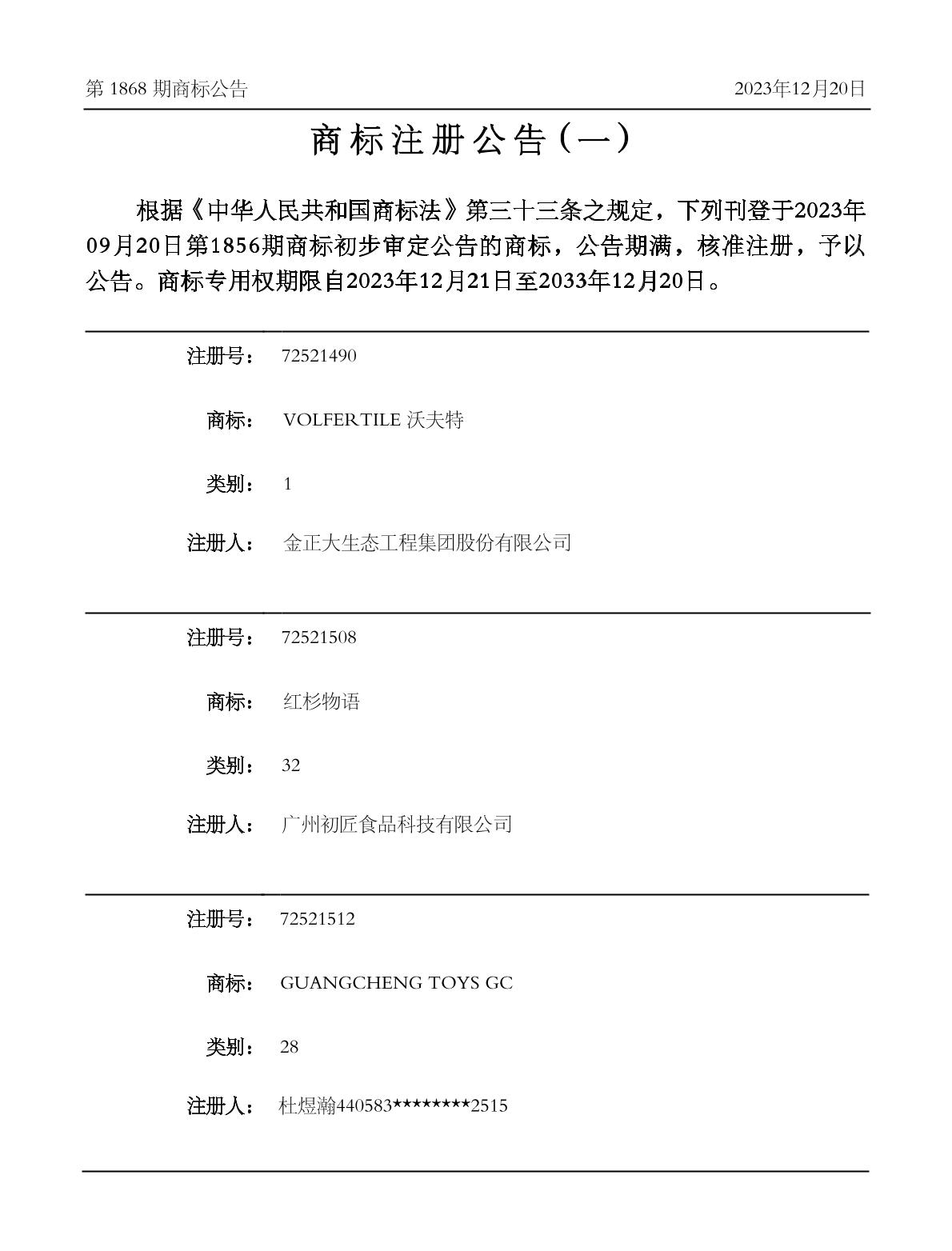 第1868期商标公告 2023年12月20日

商标注册公告（一）

根据《中华人民共和国商标法》第三十三条之规定，下列刊登于2023年09月20日第1856期商标初步审定公告的商标，公告期满，核准注册，予以公告。商标专用权期限自2023年12月21日至2033年12月20日。

注册号： 72521490

商标： VOLFERTILE 沃夫特

类别： 1

注册人： 金正大生态工程集团股份有限公司

注册号： 72521508

商标： 红杉物语

类别： 32

注册人： 广州初匠食品科技有限公司

注册号： 72521512

商标： GUANGCHENG TOYS GC

类别： 28

注册人： 杜煜瀚440583********2515